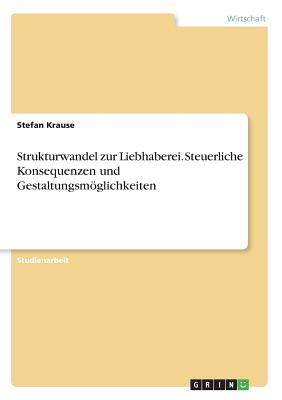 Wirtschaft

Stefan Krause

Strukturwandel zur Liebhaberei. Steuerliche Konsequenzen und Gestaltungsmöglichkeiten

Studienarbeit

GRIN